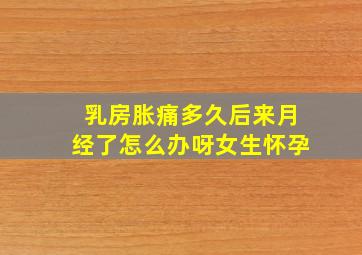 乳房胀痛多久后来月经了怎么办呀女生怀孕